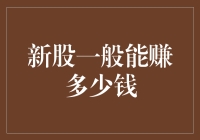 新股一般能赚多少钱